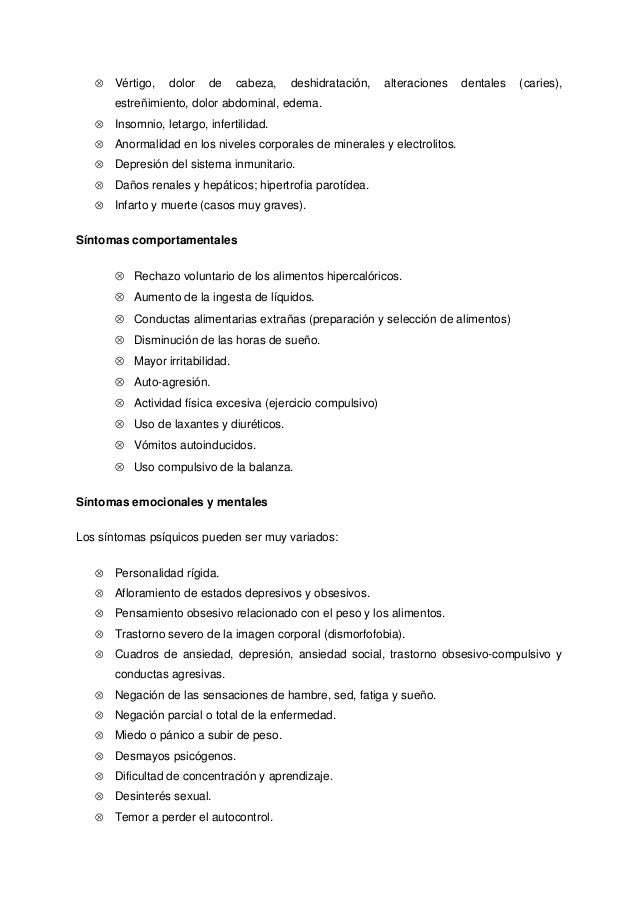 ⊗ Vértigo, dolor de cabeza, deshidratación, alteraciones dentales (caries), estreñimiento, dolor abdominal, edema.
⊗ Insomnio, letargo, infertilidad.
⊗ Anormalidad en los niveles corporales de minerales y electrolitos.
⊗ Depresión del sistema inmunitario.
⊗ Daños renales y hepáticos; hipertrofia parotídea.
⊗ Infarto y muerte (casos muy graves).

Síntomas comportamentales

⊗ Rechazo voluntario de los alimentos hipercalóricos.
⊗ Aumento de la ingesta de líquidos.
⊗ Conductas alimentarias extrañas (preparación y selección de alimentos)
⊗ Disminución de las horas de sueño.
⊗ Mayor irritabilidad.
⊗ Auto-agresión.
⊗ Actividad física excesiva (ejercicio compulsivo)
⊗ Uso de laxantes y diuréticos.
⊗ Vómitos autoinducidos.
⊗ Uso compulsivo de la balanza.

Síntomas emocionales y mentales

Los síntomas psíquicos pueden ser muy variados:

⊗ Personalidad rígida.
⊗ Afloramiento de estados depresivos y obsesivos.
⊗ Pensamiento obsesivo relacionado con el peso y los alimentos.
⊗ Trastorno severo de la imagen corporal (dismorfofobia).
⊗ Cuadros de ansiedad, depresión, ansiedad social, trastorno obsesivo-compulsivo y conductas agresivas.
⊗ Negación de las sensaciones de hambre, sed, fatiga y sueño.
⊗ Negación parcial o total de la enfermedad.
⊗ Miedo o pánico a subir de peso.
⊗ Desmayos psicógenos.
⊗ Dificultad de concentración y aprendizaje.
⊗ Desinterés sexual.
⊗ Temor a perder el autocontrol.